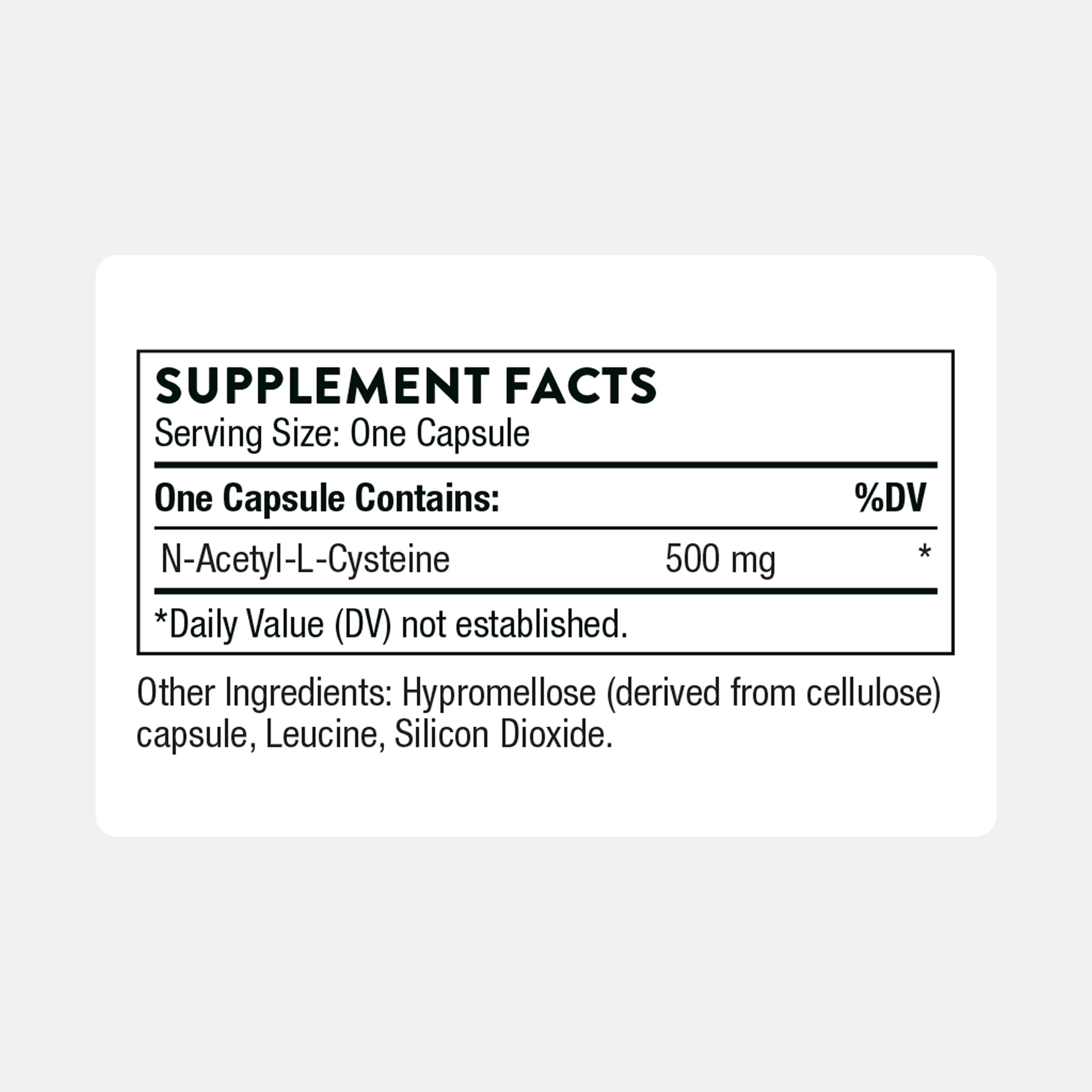 SUPPLEMENT FACTS
Serving Size: One Capsule

| One Capsule Contains: | | %DV |
|---|---|---|
| N-Acetyl-L-Cysteine | 500 mg | * |

*Daily Value (DV) not established.

Other Ingredients: Hypromellose (derived from cellulose) capsule, Leucine, Silicon Dioxide.